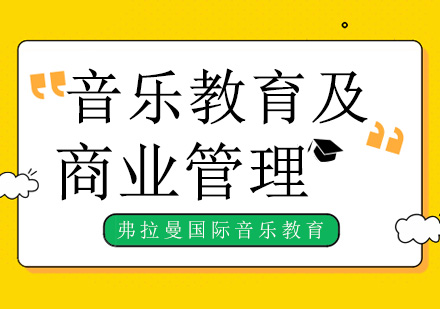 “音乐教育及商业管理”

弗拉曼国际音乐教育